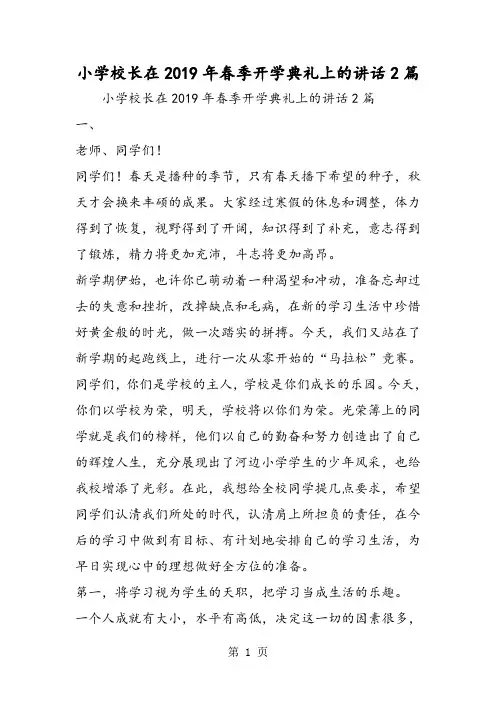 小学校长在2019年春季开学典礼上的讲话2篇

小学校长在2019年春季开学典礼上的讲话2篇

一、

老师、同学们！

同学们！春天是播种的季节，只有春天播下希望的种子，秋天才会换来丰硕的成果。大家经过寒假的休息和调整，体力得到了恢复，视野得到了开阔，知识得到了补充，意志得到了锻炼，精力将更加充沛，斗志将更加高昂。

新学期伊始，也许你已萌动着一种渴望和冲动，准备忘却过去的失意和挫折，改掉缺点和毛病，在新的学习生活中珍惜好黄金般的时光，做一次踏实的拼搏。今天，我们又站在了新学期的起跑线上，进行一次从零开始的“马拉松”竞赛。

同学们，你们是学校的主人，学校是你们成长的乐园。今天，你们以学校为荣，明天，学校将以你们为荣。光荣簿上的同学就是我们的榜样，他们以自己的勤奋和努力创造出了自己的辉煌人生，充分展现出了河边小学学生的少年风采，也给我校增添了光彩。在此，我想给全校同学提几点要求，希望同学们认清我们所处的时代，认清肩上所担负的责任，在今后的学习中做到有目标、有计划地安排自己的学习生活，为早日实现心中的理想做好全方位的准备。

第一，将学习视为学生的天职，把学习当成生活的乐趣。

一个人成就有大小，水平有高低，决定这一切的因素很多，

第 1 页